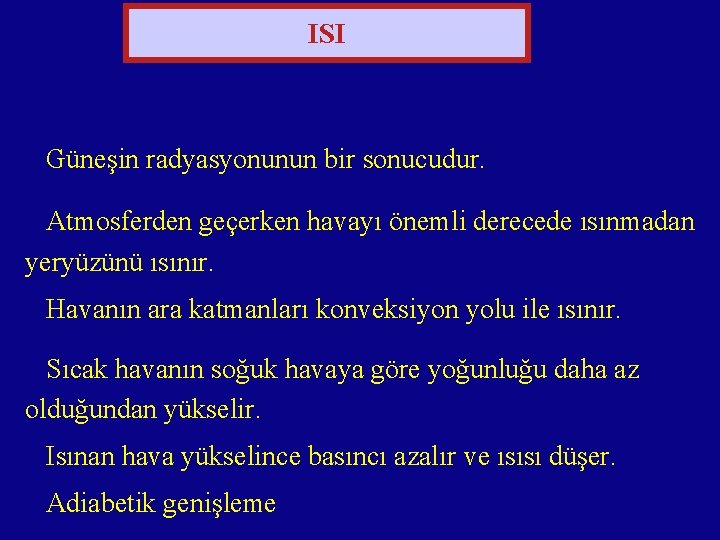 ISI

Güneşin radyasyonunun bir sonucudur.

Atmosferden geçerken havayı önemli derecede ısınmadan yeryüzünü ısınır.

Havanın ara katmanları konveksiyon yolu ile ısınır.

Sıcak havanın soğuk havaya göre yoğunluğu daha az olduğundan yükselir.

Isınan hava yükselince basıncı azalır ve ısısı düşer.

Adiabetik genişleme